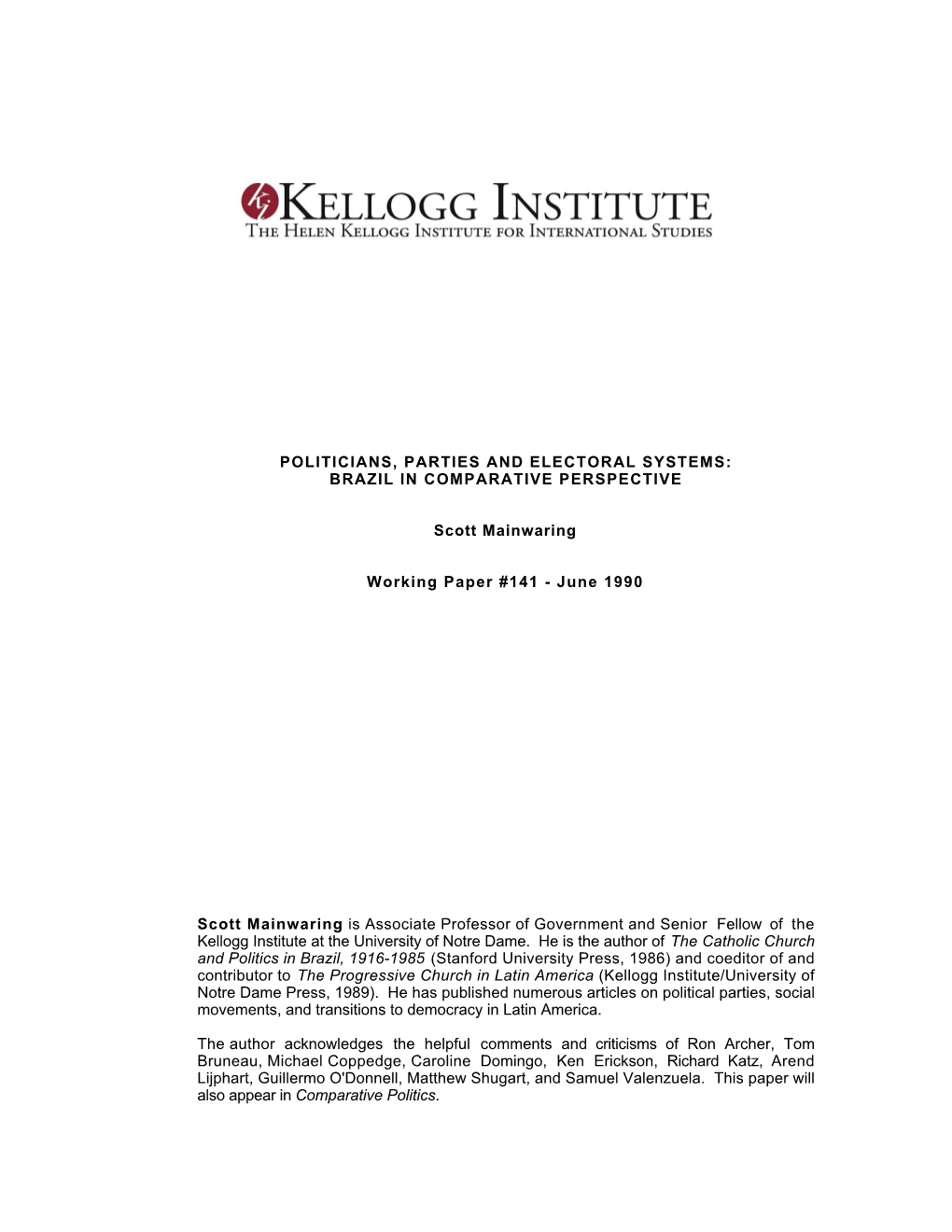 KELLOGG INSTITUTE
THE HELEN KELLOGG INSTITUTE FOR INTERNATIONAL STUDIES

POLITICIANS, PARTIES AND ELECTORAL SYSTEMS:
BRAZIL IN COMPARATIVE PERSPECTIVE

Scott Mainwaring

Working Paper #141 - June 1990

Scott Mainwaring is Associate Professor of Government and Senior Fellow of the Kellogg Institute at the University of Notre Dame. He is the author of The Catholic Church and Politics in Brazil, 1916-1985 (Stanford University Press, 1986) and coeditor of and contributor to The Progressive Church in Latin America (Kellogg Institute/University of Notre Dame Press, 1989). He has published numerous articles on political parties, social movements, and transitions to democracy in Latin America.

The author acknowledges the helpful comments and criticisms of Ron Archer, Tom Bruneau, Michael Coppedge, Caroline Domingo, Ken Erickson, Richard Katz, Arend Lijphart, Guillermo O'Donnell, Matthew Shugart, and Samuel Valenzuela. This paper will also appear in Comparative Politics.